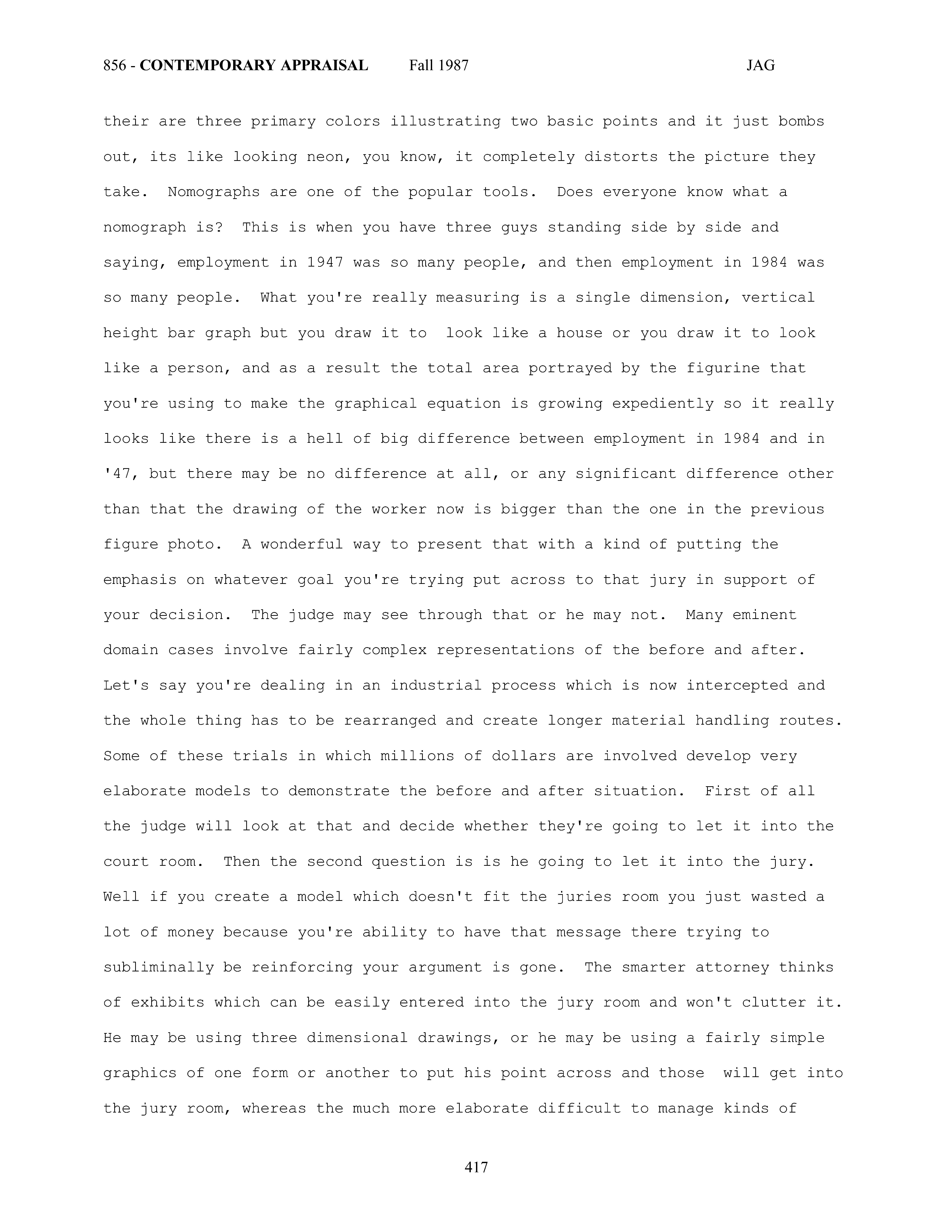 856 - CONTEMPORARY APPRAISAL Fall 1987 JAG

their are three primary colors illustrating two basic points and it just bombs out, its like looking neon, you know, it completely distorts the picture they take. Nomographs are one of the popular tools. Does everyone know what a nomograph is? This is when you have three guys standing side by side and saying, employment in 1947 was so many people, and then employment in 1984 was so many people. What you're really measuring is a single dimension, vertical height bar graph but you draw it to look like a house or you draw it to look like a person, and as a result the total area portrayed by the figurine that you're using to make the graphical equation is growing expediently so it really looks like there is a hell of big difference between employment in 1984 and in '47, but there may be no difference at all, or any significant difference other than that the drawing of the worker now is bigger than the one in the previous figure photo. A wonderful way to present that with a kind of putting the emphasis on whatever goal you're trying put across to that jury in support of your decision. The judge may see through that or he may not. Many eminent domain cases involve fairly complex representations of the before and after. Let's say you're dealing in an industrial process which is now intercepted and the whole thing has to be rearranged and create longer material handling routes. Some of these trials in which millions of dollars are involved develop very elaborate models to demonstrate the before and after situation. First of all the judge will look at that and decide whether they're going to let it into the court room. Then the second question is is he going to let it into the jury. Well if you create a model which doesn't fit the juries room you just wasted a lot of money because you're ability to have that message there trying to subliminally be reinforcing your argument is gone. The smarter attorney thinks of exhibits which can be easily entered into the jury room and won't clutter it. He may be using three dimensional drawings, or he may be using a fairly simple graphics of one form or another to put his point across and those will get into the jury room, whereas the much more elaborate difficult to manage kinds of

417